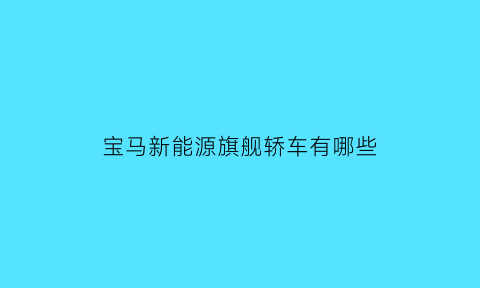 宝马新能源旗舰轿车有哪些